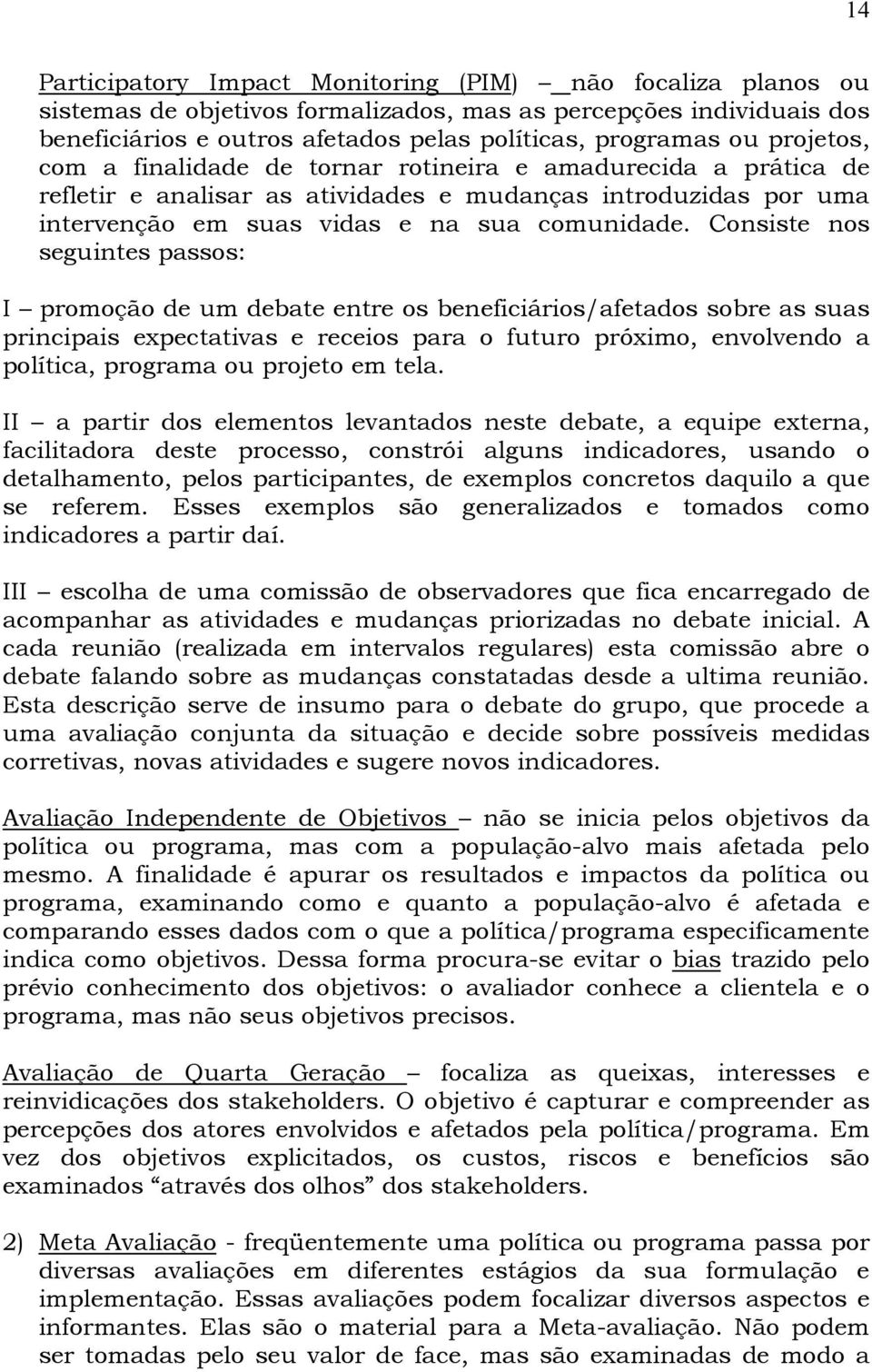 14

Participatory Impact Monitoring (PIM) – não focaliza planos ou sistemas de objetivos formalizados, mas as percepções individuais dos beneficiários e outros afetados pelas políticas, programas ou projetos, com a finalidade de tornar rotineira e amadurecida a prática de refletir e analisar as atividades e mudanças introduzidas por uma intervenção em suas vidas e na sua comunidade. Consiste nos seguintes passos:

I – promoção de um debate entre os beneficiários/afetados sobre as suas principais expectativas e receios para o futuro próximo, envolvendo a política, programa ou projeto em tela.

II – a partir dos elementos levantados neste debate, a equipe externa, facilitadora deste processo, constrói alguns indicadores, usando o detalhamento, pelos participantes, de exemplos concretos daquilo a que se referem. Esses exemplos são generalizados e tomados como indicadores a partir daí.

III – escolha de uma comissão de observadores que fica encarregado de acompanhar as atividades e mudanças priorizadas no debate inicial. A cada reunião (realizada em intervalos regulares) esta comissão abre o debate falando sobre as mudanças constatadas desde a ultima reunião. Esta descrição serve de insumo para o debate do grupo, que procede a uma avaliação conjunta da situação e decide sobre possíveis medidas corretivas, novas atividades e sugere novos indicadores.

Avaliação Independente de Objetivos – não se inicia pelos objetivos da política ou programa, mas com a população-alvo mais afetada pelo mesmo. A finalidade é apurar os resultados e impactos da política ou programa, examinando como e quanto a população-alvo é afetada e comparando esses dados com o que a política/programa especificamente indica como objetivos. Dessa forma procura-se evitar o bias trazido pelo prévio conhecimento dos objetivos: o avaliador conhece a clientela e o programa, mas não seus objetivos precisos.

Avaliação de Quarta Geração – focaliza as queixas, interesses e reinvidicações dos stakeholders. O objetivo é capturar e compreender as percepções dos atores envolvidos e afetados pela política/programa. Em vez dos objetivos explicitados, os custos, riscos e benefícios são examinados “através dos olhos” dos stakeholders.

2) Meta Avaliação - freqüentemente uma política ou programa passa por diversas avaliações em diferentes estágios da sua formulação e implementação. Essas avaliações podem focalizar diversos aspectos e informantes. Elas são o material para a Meta-avaliação. Não podem ser tomadas pelo seu valor de face, mas são examinadas de modo a